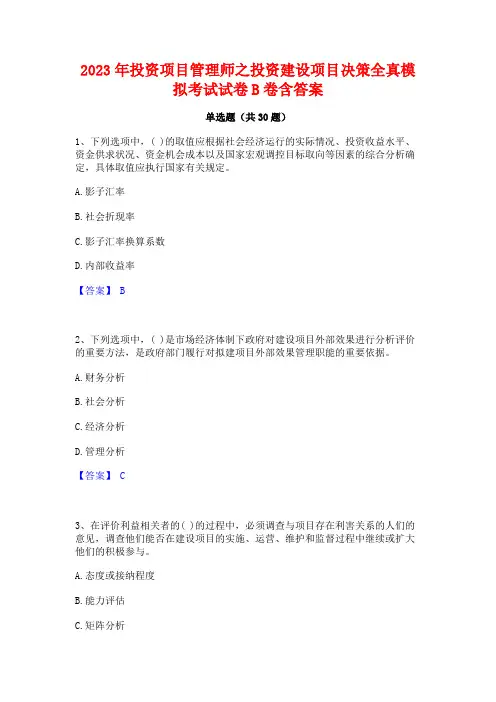 2023 年投资项目管理师之投资建设项目决策全真模拟考试试卷 B 卷含答案

单选题（共 30 题）

1、下列选项中，( )的取值应根据社会经济运行的实际情况、投资收益水平、资金供求状况、资金机会成本以及国家宏观调控目标取向等因素的综合分析确定，具体取值应执行国家有关规定。

A. 影子汇率

B. 社会折现率

C. 影子汇率换算系数

D. 内部收益率

【答案】 B

2、下列选项中，( )是市场经济体制下政府对建设项目外部效果进行分析评价的重要方法，是政府部门履行对拟建项目外部效果管理职能的重要依据。

A. 财务分析

B. 社会分析

C. 经济分析

D. 管理分析

【答案】 C

3、在评价利益相关者的( )的过程中，必须调查与项目存在利害关系的人们的意见，调查他们能否在建设项目的实施、运营、维护和监督过程中继续或扩大他们的积极参与。

A. 态度或接纳程度

B. 能力评估

C. 矩阵分析